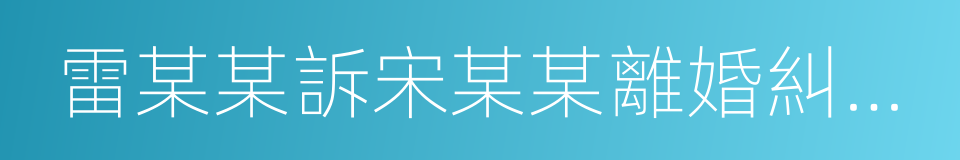 雷某某訴宋某某離婚糾...